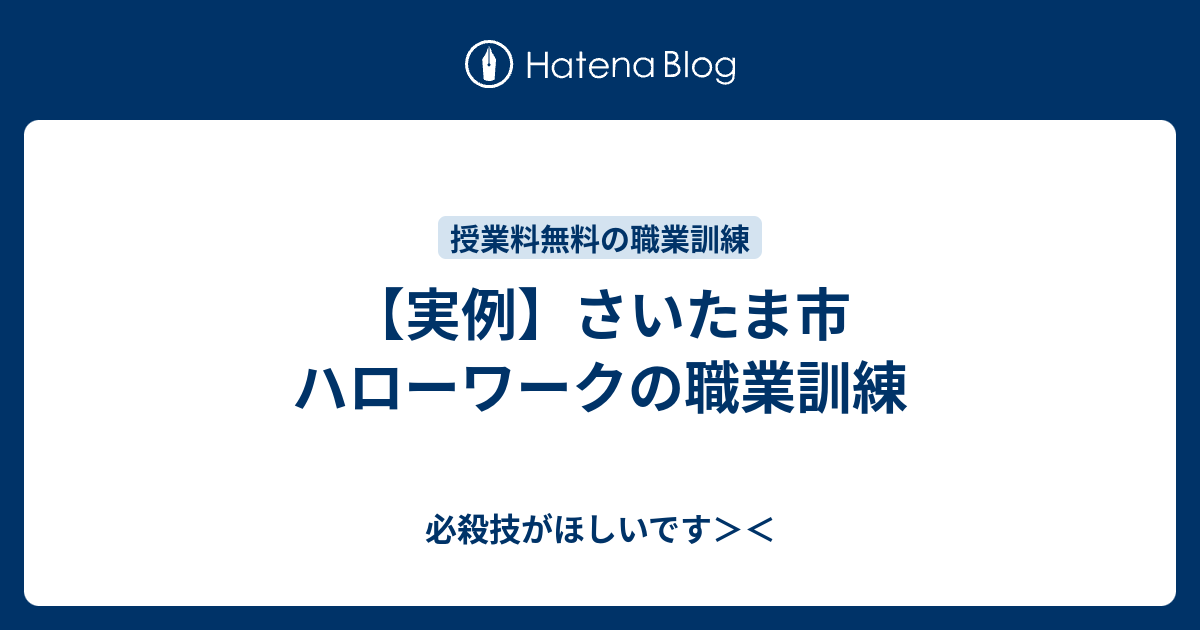 Hatena Blog

授業料無料の職業訓練

【実例】さいたま市
ハローワークの職業訓練

必殺技がほしいです＞＜